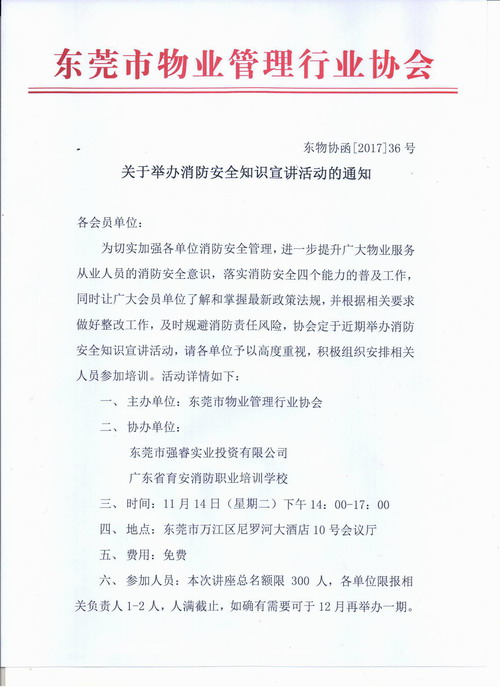 东莞市物业管理行业协会

东物协函[2017]36 号

关于举办消防安全知识宣讲活动的通知

各会员单位：

为切实加强各单位消防安全管理，进一步提升广大物业服务从业人员的消防安全意识，落实消防安全四个能力的普及工作，同时让广大会员单位了解和掌握最新政策法规，并根据相关要求做好整改工作，及时规避消防责任风险，协会定于近期举办消防安全知识宣讲活动，请各单位予以高度重视，积极组织安排相关人员参加培训。活动详情如下：

一、主办单位：东莞市物业管理行业协会

二、协办单位：

东莞市强睿实业投资有限公司

广东省育安消防职业培训学校

三、时间：11 月 14 日（星期二）下午 14：00-17：00

四、地点：东莞市万江区尼罗河大酒店 10 号会议厅

五、费用：免费

六、参加人员：本次讲座总名额限 300 人，各单位限报相关负责人 1-2 人，人满截止，如确有需要可于 12 月再举办一期。